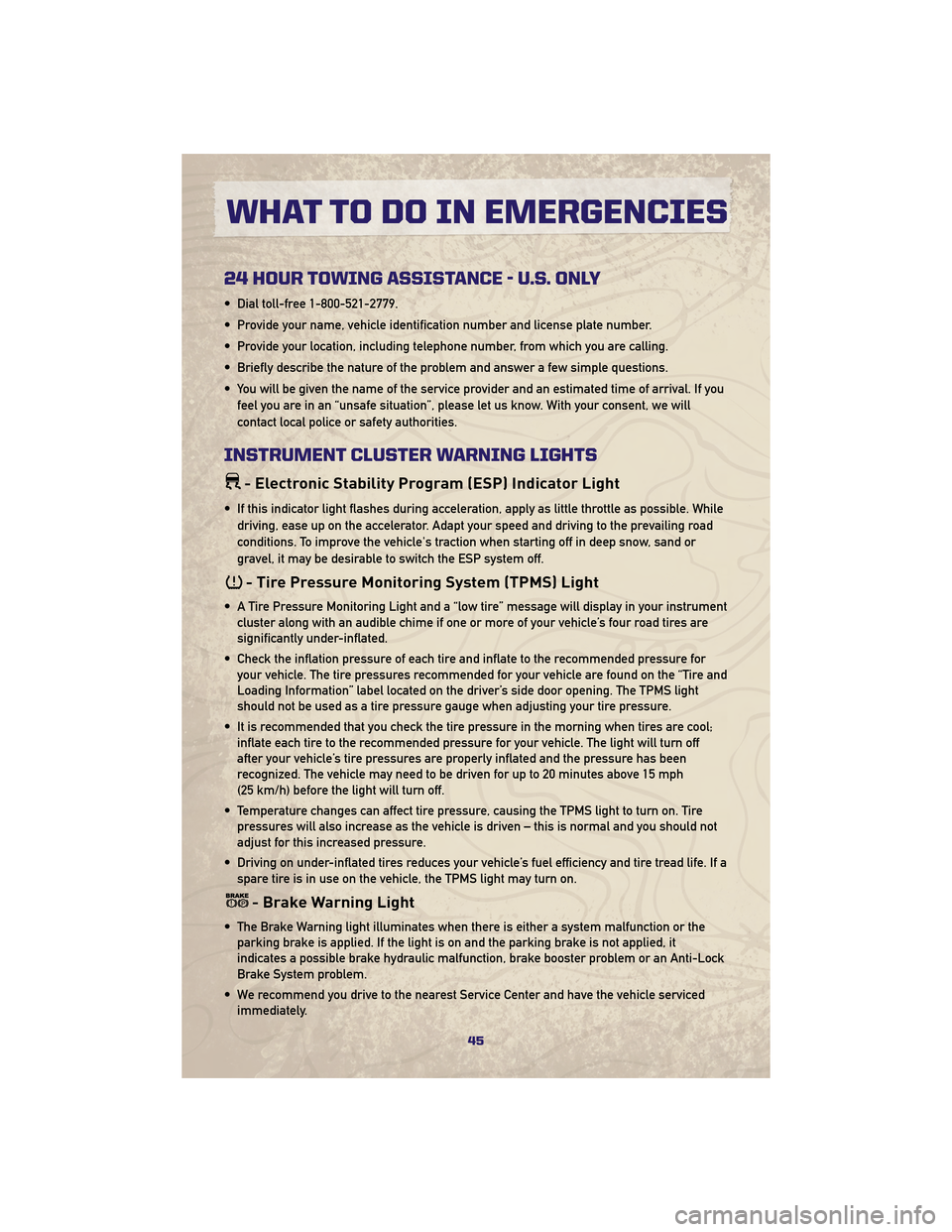 WHAT TO DO IN EMERGENCIES

24 HOUR TOWING ASSISTANCE - U.S. ONLY

• Dial toll-free 1-800-521-2779.

• Provide your name, vehicle identification number and license plate number.

• Provide your location, including telephone number, from which you are calling.

• Briefly describe the nature of the problem and answer a few simple questions.

• You will be given the name of the service provider and an estimated time of arrival. If you feel you are in an "unsafe situation", please let us know. With your consent, we will contact local police or safety authorities.

INSTRUMENT CLUSTER WARNING LIGHTS

- Electronic Stability Program (ESP) Indicator Light

• If this indicator light flashes during acceleration, apply as little throttle as possible. While driving, ease up on the accelerator. Adapt your speed and driving to the prevailing road conditions. To improve the vehicle's traction when starting off in deep snow, sand or gravel, it may be desirable to switch the ESP system off.

- Tire Pressure Monitoring System (TPMS) Light

• A Tire Pressure Monitoring Light and a "low tire" message will display in your instrument cluster along with an audible chime if one or more of your vehicle's four road tires are significantly under-inflated.

• Check the inflation pressure of each tire and inflate to the recommended pressure for your vehicle. The tire pressures recommended for your vehicle are found on the "Tire and Loading Information" label located on the driver's side door opening. The TPMS light should not be used as a tire pressure gauge when adjusting your tire pressure.

• It is recommended that you check the tire pressure in the morning when tires are cool; inflate each tire to the recommended pressure for your vehicle. The light will turn off after your vehicle's tire pressures are properly inflated and the pressure has been recognized. The vehicle may need to be driven for up to 20 minutes above 15 mph (25 km/h) before the light will turn off.

• Temperature changes can affect tire pressure, causing the TPMS light to turn on. Tire pressures will also increase as the vehicle is driven – this is normal and you should not adjust for this increased pressure.

• Driving on under-inflated tires reduces your vehicle's fuel efficiency and tire tread life. If a spare tire is in use on the vehicle, the TPMS light may turn on.

BRAKE - Brake Warning Light

• The Brake Warning light illuminates when there is either a system malfunction or the parking brake is applied. If the light is on and the parking brake is not applied, it indicates a possible brake hydraulic malfunction, brake booster problem or an Anti-Lock Brake System problem.

• We recommend you drive to the nearest Service Center and have the vehicle serviced immediately.

45

carmanualsonline.info